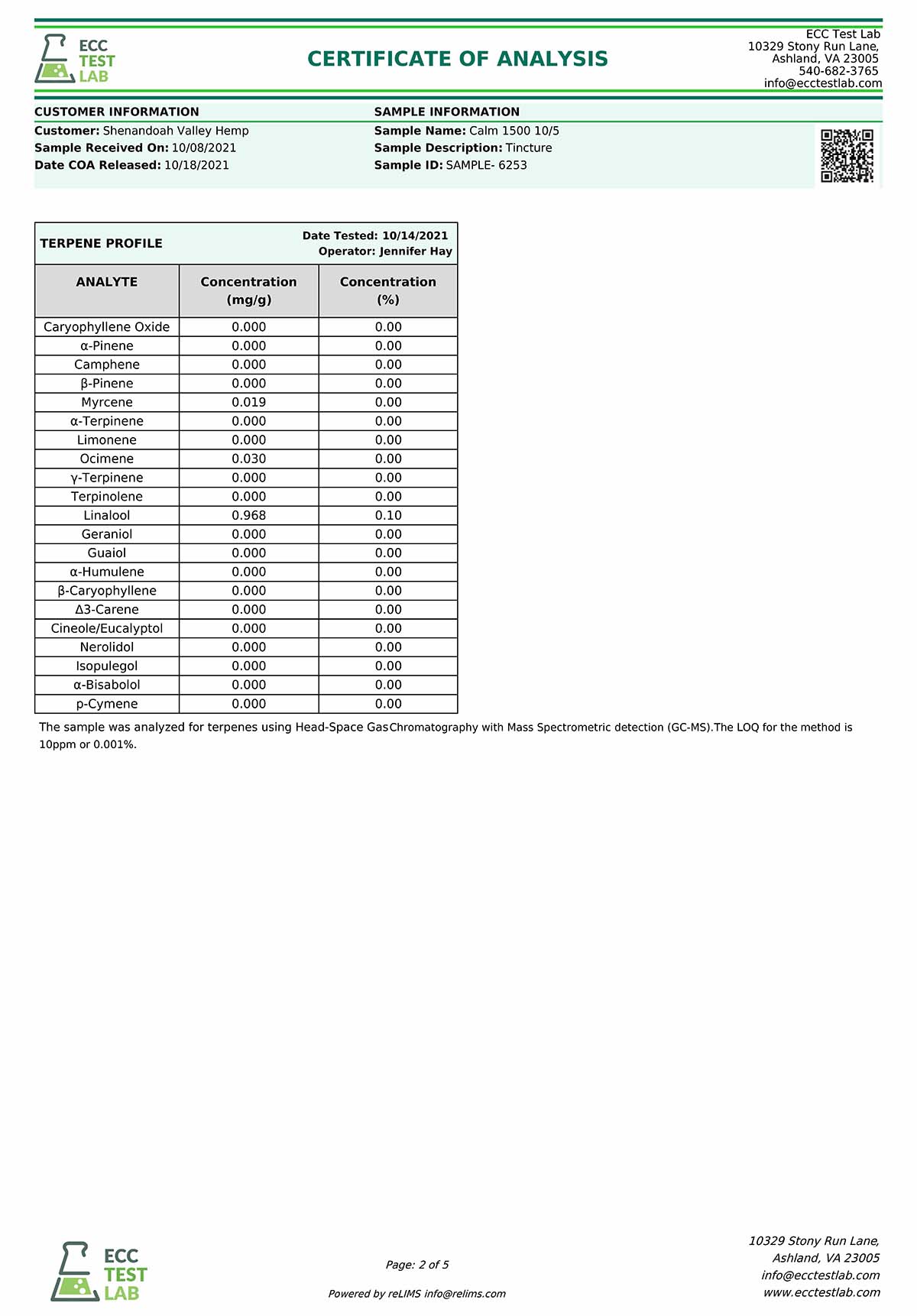 ECC TEST LAB

CERTIFICATE OF ANALYSIS

ECC Test Lab
10329 Stony Run Lane,
Ashland, VA 23005
540-682-3765
info@ecctestlab.com

CUSTOMER INFORMATION
Customer: Shenandoah Valley Hemp
Sample Received On: 10/08/2021
Date COA Released: 10/18/2021

SAMPLE INFORMATION
Sample Name: Calm 1500 10/5
Sample Description: Tincture
Sample ID: SAMPLE- 6253

TERPENE PROFILE
Date Tested: 10/14/2021
Operator: Jennifer Hay

| ANALYTE | Concentration (mg/g) | Concentration (%) |
|---|---|---|
| Caryophyllene Oxide | 0.000 | 0.00 |
| α-Pinene | 0.000 | 0.00 |
| Camphene | 0.000 | 0.00 |
| β-Pinene | 0.000 | 0.00 |
| Myrcene | 0.019 | 0.00 |
| α-Terpinene | 0.000 | 0.00 |
| Limonene | 0.000 | 0.00 |
| Ocimene | 0.030 | 0.00 |
| γ-Terpinene | 0.000 | 0.00 |
| Terpinolene | 0.000 | 0.00 |
| Linalool | 0.968 | 0.10 |
| Geraniol | 0.000 | 0.00 |
| Guaiol | 0.000 | 0.00 |
| α-Humulene | 0.000 | 0.00 |
| β-Caryophyllene | 0.000 | 0.00 |
| Δ3-Carene | 0.000 | 0.00 |
| Cineole/Eucalyptol | 0.000 | 0.00 |
| Nerolidol | 0.000 | 0.00 |
| Isopulegol | 0.000 | 0.00 |
| α-Bisabolol | 0.000 | 0.00 |
| p-Cymene | 0.000 | 0.00 |

The sample was analyzed for terpenes using Head-Space Gas Chromatography with Mass Spectrometric detection (GC-MS).The LOQ for the method is 10ppm or 0.001%.

ECC TEST LAB

Page: 2 of 5

Powered by reLIMS info@relims.com

10329 Stony Run Lane,
Ashland, VA 23005
info@ecctestlab.com
www.ecctestlab.com